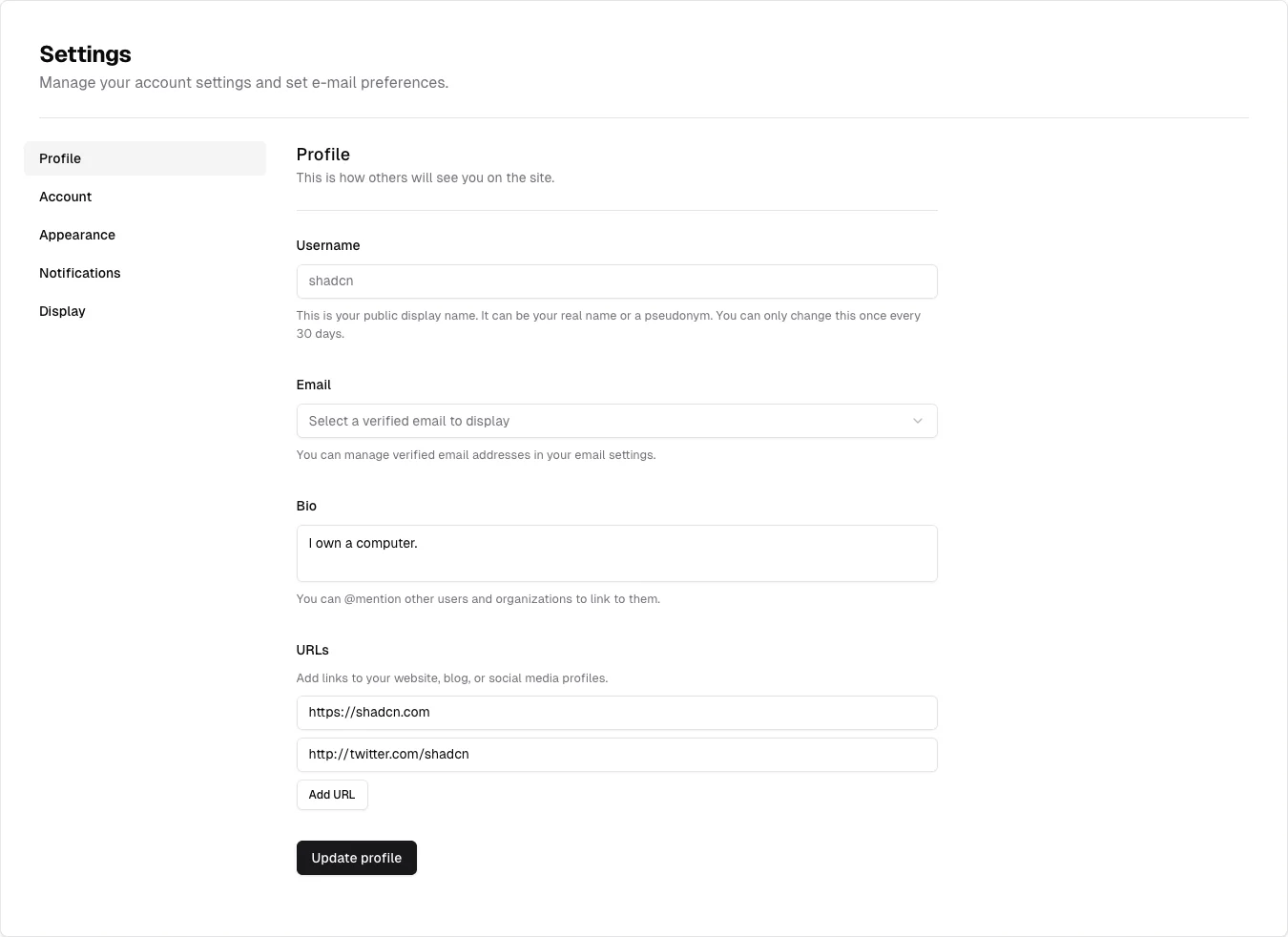 Settings
Manage your account settings and set e-mail preferences.

Profile
Account
Appearance
Notifications
Display

Profile
This is how others will see you on the site.

Username
shadcn
This is your public display name. It can be your real name or a pseudonym. You can only change this once every 30 days.

Email
Select a verified email to display
You can manage verified email addresses in your email settings.

Bio
I own a computer.
You can @mention other users and organizations to link to them.

URLs
Add links to your website, blog, or social media profiles.
https://shadcn.com
http://twitter.com/shadcn
Add URL

Update profile